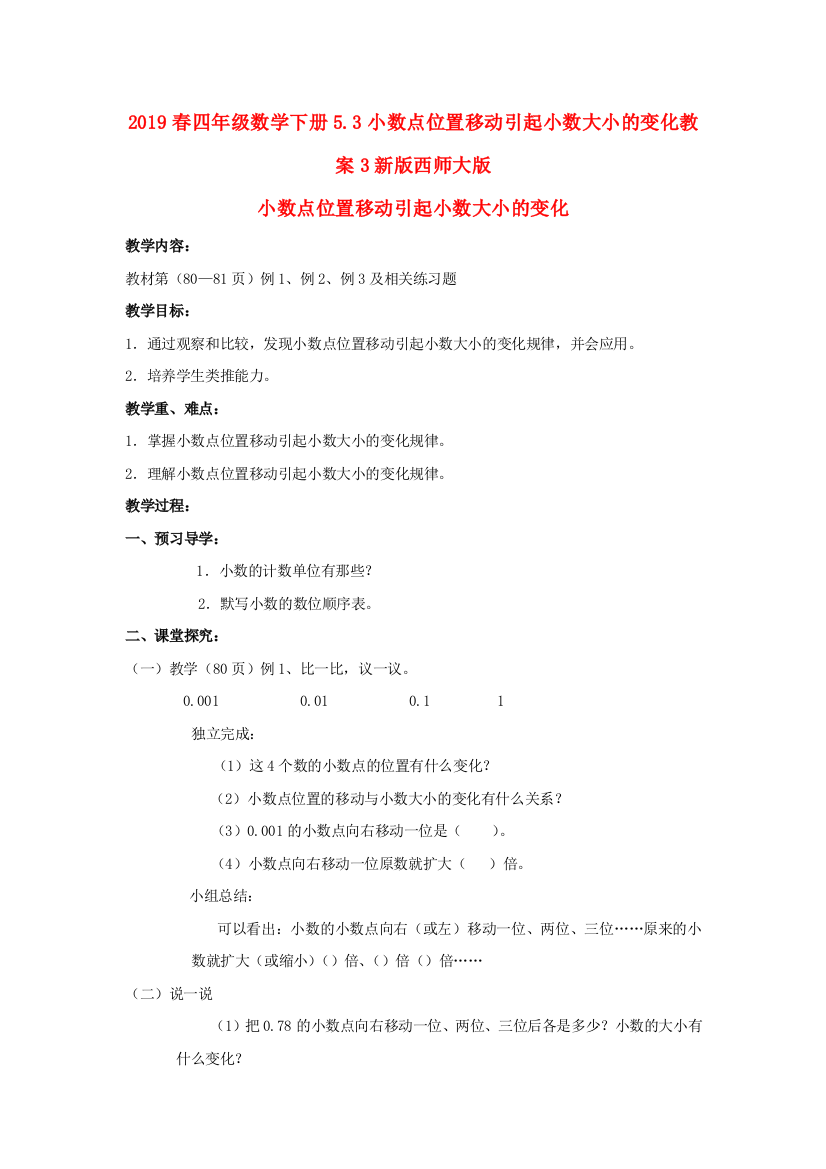 2019春四年级数学下册5.3小数点位置移动引起小数大小的变化教案3新版西师大版

小数点位置移动引起小数大小的变化

教学内容：

教材第（80—81页）例1、例2、例3及相关练习题

教学目标：

1．通过观察和比较，发现小数点位置移动引起小数大小的变化规律，并会应用。

2．培养学生类推能力。

教学重、难点：

1．掌握小数点位置移动引起小数大小的变化规律。

2．理解小数点位置移动引起小数大小的变化规律。

教学过程：

一、预习导学：

1．小数的计数单位有那些？

2．默写小数的数位顺序表。

二、课堂探究：

（一）教学（80页）例1、比一比，议一议。

0.001　　0.01　　0.1　　1

独立完成：

（1）这4个数的小数点的位置有什么变化？

（2）小数点位置的移动与小数大小的变化有什么关系？

（3）0.001的小数点向右移动一位是（　　）。

（4）小数点向右移动一位原数就扩大（　　）倍。

小组总结：

可以看出：小数的小数点向右（或左）移动一位、两位、三位……原来的小数就扩大（或缩小）（）倍、（）倍（）倍……

（二）说一说

（1）把0.78的小数点向右移动一位、两位、三位后各是多少？小数的大小有什么变化？